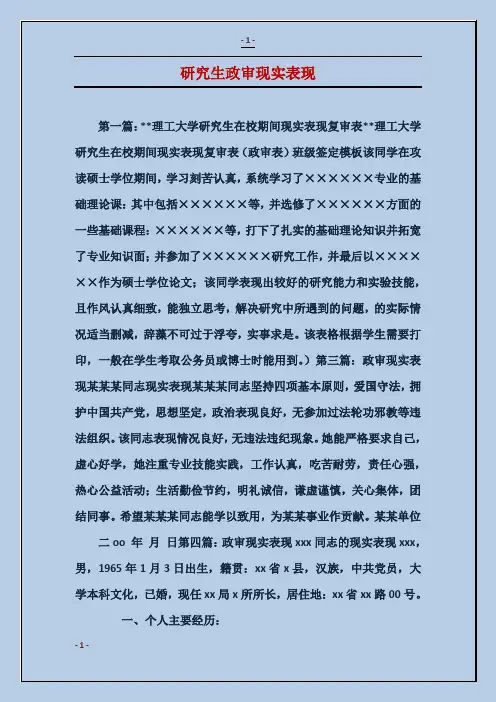 - 1 -

研究生政审现实表现

第一篇：**理工大学研究生在校期间现实表现复审表**理工大学研究生在校期间现实表现复审表（政审表）班级签定模板该同学在攻读硕士学位期间，学习刻苦认真，系统学习了××××××专业的基础理论课：其中包括××××××等，并选修了××××××方面的一些基础课程：××××××等，打下了扎实的基础理论知识并拓宽了专业知识面；并参加了××××××研究工作，并最后以××××××作为硕士学位论文；该同学表现出较好的研究能力和实验技能，且作风认真细致，能独立思考，解决研究中所遇到的问题，的实际情况适当删减，辞藻不可过于浮夸，实事求是。该表格根据学生需要打印，一般在学生考取公务员或博士时能用到。）第三篇：政审现实表现某某某同志现实表现某某某同志坚持四项基本原则，爱国守法，拥护中国共产党，思想坚定，政治表现良好，无参加过法轮功邪教等违法组织。该同志表现情况良好，无违法违纪现象。她能严格要求自己，虚心好学，她注重专业技能实践，工作认真，吃苦耐劳，责任心强，热心公益活动；生活勤俭节约，明礼诚信，谦虚谨慎，关心集体，团结同事。希望某某某同志能学以致用，为某某事业作贡献。某某单位

二 oo 年 月 日第四篇：政审现实表现 xxx 同志的现实表现 xxx，男，1965 年 1 月 3 日出生，籍贯：xx 省 x 县，汉族，中共党员，大学本科文化，已婚，现任 xx 局 x 所所长，居住地：xx 省 xx 路 00 号。

一、个人主要经历：

- 1 -